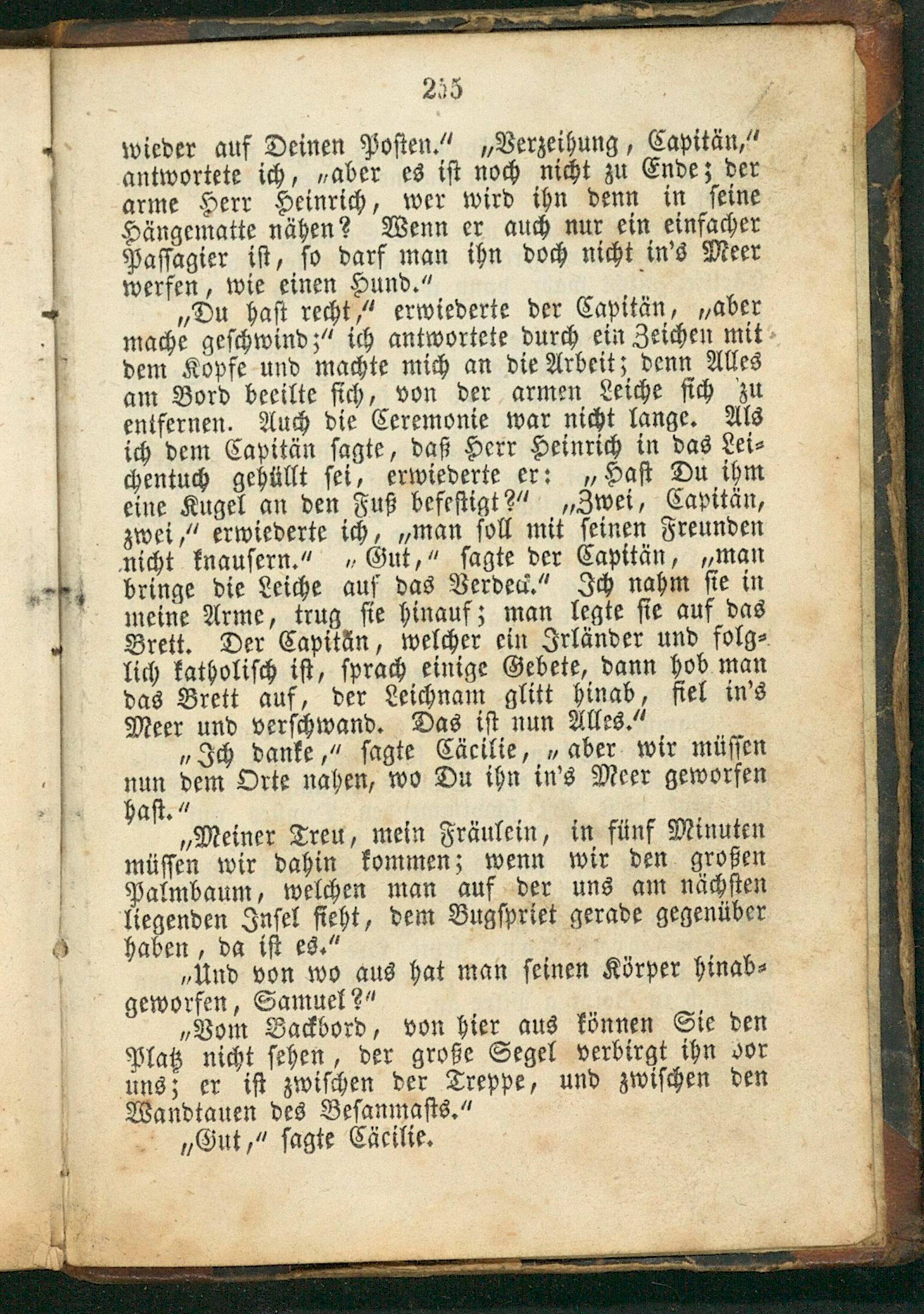 255

wieder auf Deinen Posten." „Verzeihung, Capitän," antwortete ich, „aber es ist noch nicht zu Ende; der arme Herr Heinrich, wer wird ihn denn in seine Hängematte nähen? Wenn er auch nur ein einfacher Passagier ist, so darf man ihn doch nicht in's Meer werfen, wie einen Hund."

„Du hast recht," erwiederte der Capitän, „aber mache geschwind;" ich antwortete durch ein Zeichen mit dem Kopfe und machte mich an die Arbeit; denn Alles am Bord beeilte sich, von der armen Leiche sich zu entfernen. Auch die Ceremonie war nicht lange. Als ich dem Capitän sagte, daß Herr Heinrich in das Leichentuch gehüllt sei, erwiederte er: „Hast Du ihm eine Kugel an den Fuß befestigt?" „Zwei, Capitän, zwei," erwiederte ich, „man soll mit seinen Freunden nicht knausern." „Gut," sagte der Capitän, „man bringe die Leiche auf das Verdeck." Ich nahm sie in meine Arme, trug sie hinauf; man legte sie auf das Brett. Der Capitän, welcher ein Irländer und folglich katholisch ist, sprach einige Gebete, dann hob man das Brett auf, der Leichnam glitt hinab, fiel in's Meer und verschwand. Das ist nun Alles."

„Ich danke," sagte Cäcilie, „aber wir müssen nun dem Orte nahen, wo Du ihn in's Meer geworfen hast."

„Meiner Treu, mein Fräulein, in fünf Minuten müssen wir dahin kommen; wenn wir den großen Palmbaum, welchen man auf der uns am nächsten liegenden Insel sieht, dem Bugspriet gerade gegenüber haben, da ist es."

„Und von wo aus hat man seinen Körper hinabgeworfen, Samuel?"

„Vom Backbord, von hier aus können Sie den Platz nicht sehen, der große Segel verbirgt ihn vor uns; er ist zwischen der Treppe, und zwischen den Wandtauen des Besanmasts."

„Gut," sagte Cäcilie.